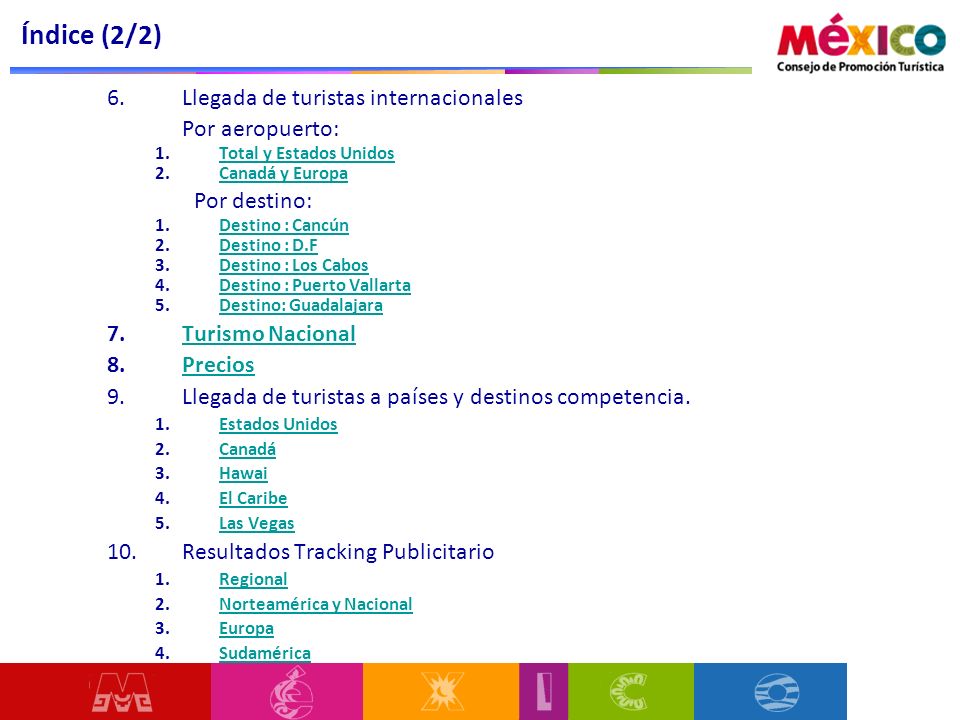 Índice (2/2)

MÉXICO
Consejo de Promoción Turística

6. Llegada de turistas internacionales

Por aeropuerto:

1. Total y Estados Unidos
2. Canadá y Europa

Por destino:

1. Destino : Cancún
2. Destino : D.F
3. Destino : Los Cabos
4. Destino : Puerto Vallarta
5. Destino: Guadalajara

7. Turismo Nacional

8. Precios

9. Llegada de turistas a países y destinos competencia.

1. Estados Unidos
2. Canadá
3. Hawai
4. El Caribe
5. Las Vegas

10. Resultados Tracking Publicitario

1. Regional
2. Norteamérica y Nacional
3. Europa
4. Sudamérica